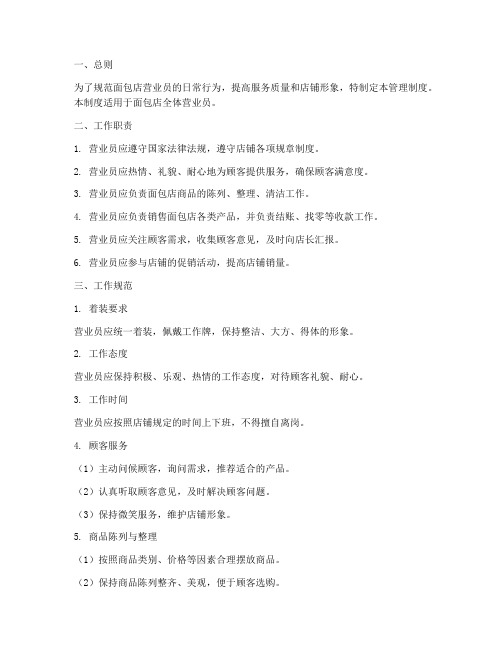 一、总则

为了规范面包店营业员的日常行为，提高服务质量和店铺形象，特制定本管理制度。本制度适用于面包店全体营业员。

二、工作职责

1. 营业员应遵守国家法律法规，遵守店铺各项规章制度。

2. 营业员应热情、礼貌、耐心地为顾客提供服务，确保顾客满意度。

3. 营业员应负责面包店商品的陈列、整理、清洁工作。

4. 营业员应负责销售面包店各类产品，并负责结账、找零等收款工作。

5. 营业员应关注顾客需求，收集顾客意见，及时向店长汇报。

6. 营业员应参与店铺的促销活动，提高店铺销量。

三、工作规范

1. 着装要求

营业员应统一着装，佩戴工作牌，保持整洁、大方、得体的形象。

2. 工作态度

营业员应保持积极、乐观、热情的工作态度，对待顾客礼貌、耐心。

3. 工作时间

营业员应按照店铺规定的时间上下班，不得擅自离岗。

4. 顾客服务

（1）主动问候顾客，询问需求，推荐适合的产品。

（2）认真听取顾客意见，及时解决顾客问题。

（3）保持微笑服务，维护店铺形象。

5. 商品陈列与整理

（1）按照商品类别、价格等因素合理摆放商品。

（2）保持商品陈列整齐、美观，便于顾客选购。